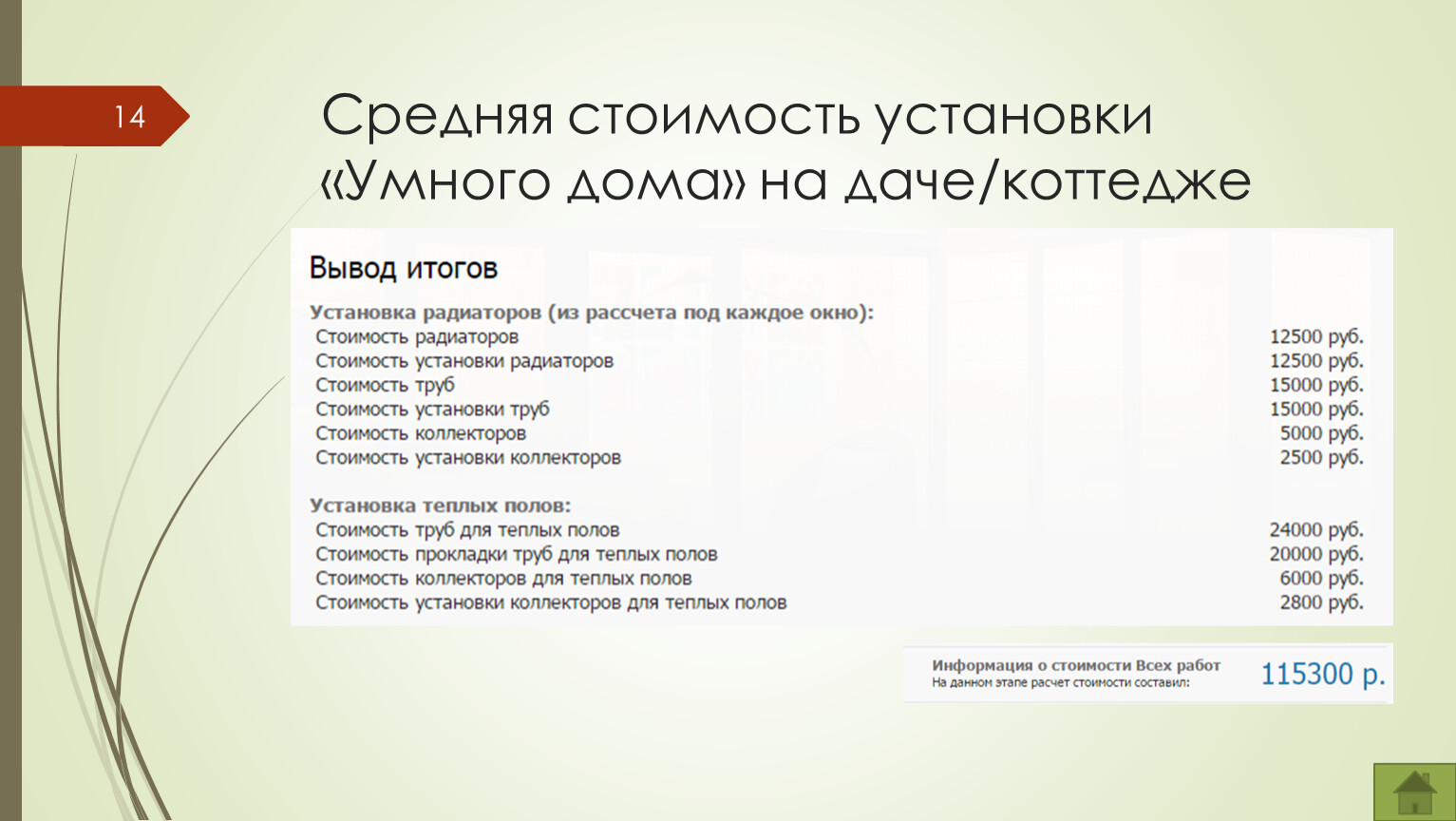 14

Средняя стоимость установки «Умного дома» на даче/коттедже

Вывод итогов

Установка радиаторов (из рассчета под каждое окно):

| | |
|---|---|
| Стоимость радиаторов | 12500 руб. |
| Стоимость установки радиаторов | 12500 руб. |
| Стоимость труб | 15000 руб. |
| Стоимость установки труб | 15000 руб. |
| Стоимость коллекторов | 5000 руб. |
| Стоимость установки коллекторов | 2500 руб. |

Установка теплых полов:

| | |
|---|---|
| Стоимость труб для теплых полов | 24000 руб. |
| Стоимость прокладки труб для теплых полов | 20000 руб. |
| Стоимость коллекторов для теплых полов | 6000 руб. |
| Стоимость установки коллекторов для теплых полов | 2800 руб. |

Информация о стоимости Всех работ
На данном этапе расчет стоимости составил:
115300 р.